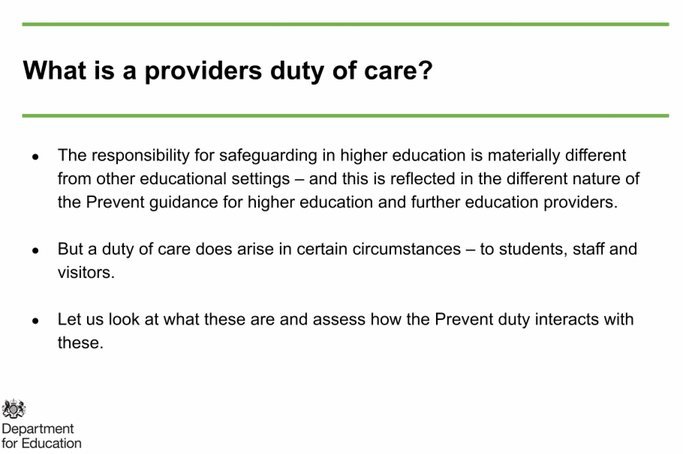 What is a providers duty of care?

• The responsibility for safeguarding in higher education is materially different from other educational settings – and this is reflected in the different nature of the Prevent guidance for higher education and further education providers.

• But a duty of care does arise in certain circumstances – to students, staff and visitors.

• Let us look at what these are and assess how the Prevent duty interacts with these.

Department
for Education